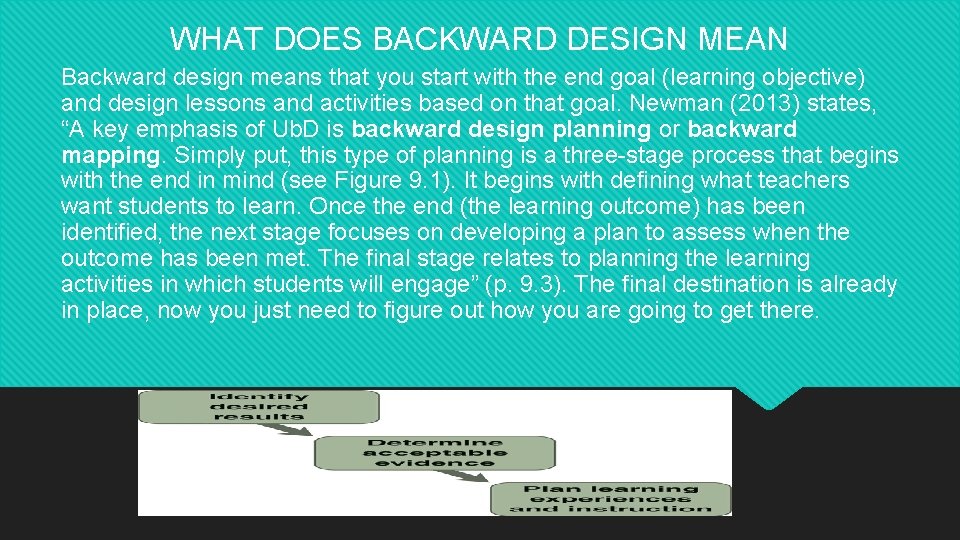 WHAT DOES BACKWARD DESIGN MEAN

Backward design means that you start with the end goal (learning objective) and design lessons and activities based on that goal. Newman (2013) states, "A key emphasis of UbD is backward design planning or backward mapping. Simply put, this type of planning is a three-stage process that begins with the end in mind (see Figure 9.1). It begins with defining what teachers want students to learn. Once the end (the learning outcome) has been identified, the next stage focuses on developing a plan to assess when the outcome has been met. The final stage relates to planning the learning activities in which students will engage" (p. 9.3). The final destination is already in place, now you just need to figure out how you are going to get there.

Identify desired results

Determine acceptable evidence

Plan learning experiences and instruction